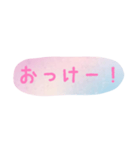 おっけー！